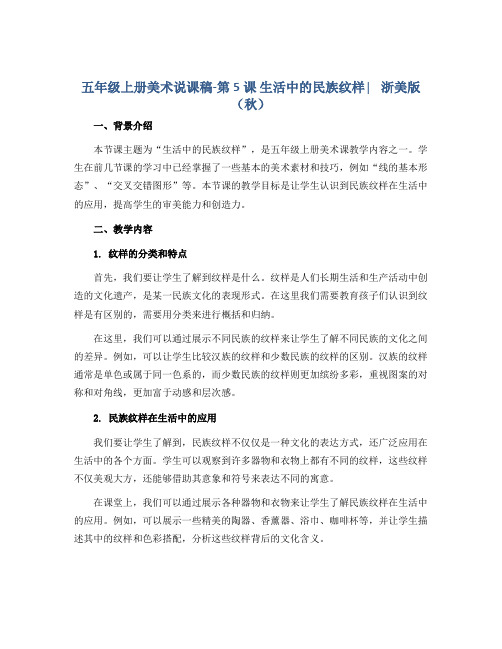 五年级上册美术说课稿-第 5 课 生活中的民族纹样| 浙美版（秋）

一、背景介绍

本节课主题为“生活中的民族纹样”，是五年级上册美术课教学内容之一。学生在前几节课的学习中已经掌握了一些基本的美术素材和技巧，例如“线的基本形态”、“交叉交错图形”等。本节课的教学目标是让学生认识到民族纹样在生活中的应用，提高学生的审美能力和创造力。

二、教学内容

1. 纹样的分类和特点

首先，我们要让学生了解到纹样是什么。纹样是人们长期生活和生产活动中创造的文化遗产，是某一民族文化的表现形式。在这里我们需要教育孩子们认识到纹样是有区别的，需要用分类来进行概括和归纳。

在这里，我们可以通过展示不同民族的纹样来让学生了解不同民族的文化之间的差异。例如，可以让学生比较汉族的纹样和少数民族的纹样的区别。汉族的纹样通常是单色或属于同一色系的，而少数民族的纹样则更加缤纷多彩，重视图案的对称和对角线，更加富于动感和层次感。

2. 民族纹样在生活中的应用

我们要让学生了解到，民族纹样不仅仅是一种文化的表达方式，还广泛应用在生活中的各个方面。学生可以观察到许多器物和衣物上都有不同的纹样，这些纹样不仅美观大方，还能够借助其意象和符号来表达不同的寓意。

在课堂上，我们可以通过展示各种器物和衣物来让学生了解民族纹样在生活中的应用。例如，可以展示一些精美的陶器、香薰器、浴巾、咖啡杯等，并让学生描述其中的纹样和色彩搭配，分析这些纹样背后的文化含义。